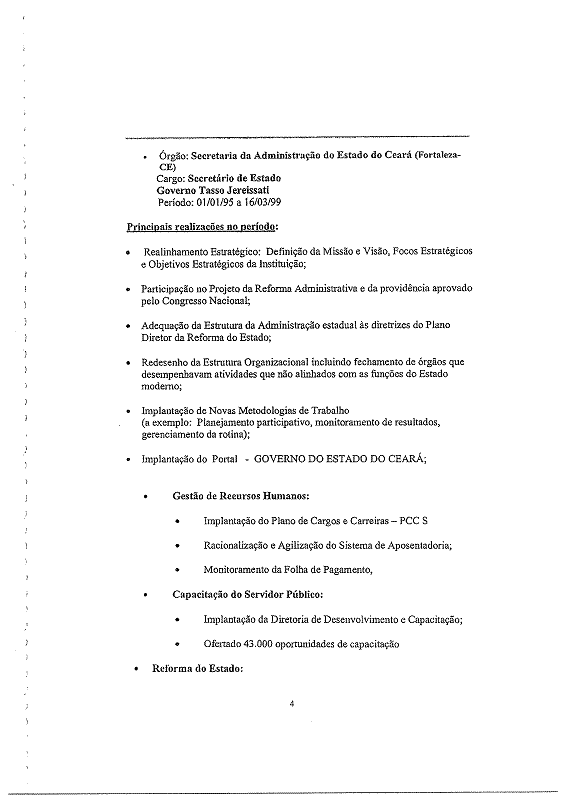 • Órgão: Secretaria da Administração do Estado do Ceará (Fortaleza-CE)
Cargo: Secretário de Estado
Governo Tasso Jereissati
Período: 01/01/95 a 16/03/99

Principais realizações no período:

• Realinhamento Estratégico: Definição da Missão e Visão, Focos Estratégicos e Objetivos Estratégicos da Instituição;

• Participação no Projeto da Reforma Administrativa e da providência aprovado pelo Congresso Nacional;

• Adequação da Estrutura da Administração estadual às diretrizes do Plano Diretor da Reforma do Estado;

• Redesenho da Estrutura Organizacional incluindo fechamento de órgãos que desempenhavam atividades que não alinhados com as funções do Estado moderno;

• Implantação de Novas Metodologias de Trabalho (a exemplo: Planejamento participativo, monitoramento de resultados, gerenciamento da rotina);

• Implantação do Portal - GOVERNO DO ESTADO DO CEARÁ;

• Gestão de Recursos Humanos:

• Implantação do Plano de Cargos e Carreiras – PCC S

• Racionalização e Agilização do Sistema de Aposentadoria;

• Monitoramento da Folha de Pagamento,

• Capacitação do Servidor Público:

• Implantação da Diretoria de Desenvolvimento e Capacitação;

• Ofertado 43.000 oportunidades de capacitação

• Reforma do Estado:

4